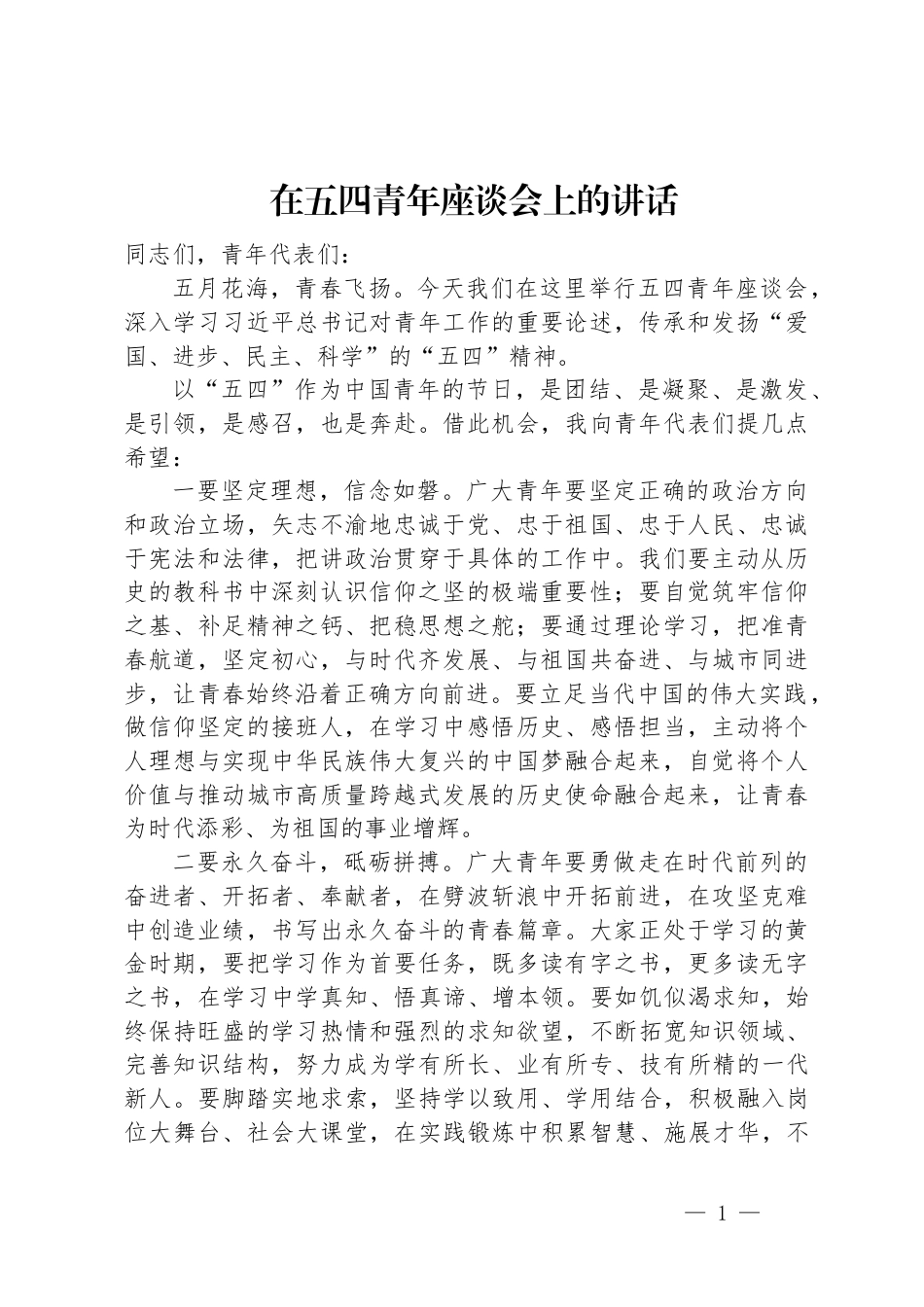 在五四青年座谈会上的讲话

同志们，青年代表们：

五月花海，青春飞扬。今天我们在这里举行五四青年座谈会，深入学习习近平总书记对青年工作的重要论述，传承和发扬“爱国、进步、民主、科学”的“五四”精神。

以“五四”作为中国青年的节日，是团结、是凝聚、是激发、是引领，是感召，也是奔赴。借此机会，我向青年代表们提几点希望：

一要坚定理想，信念如磐。广大青年要坚定正确的政治方向和政治立场，矢志不渝地忠诚于党、忠于祖国、忠于人民、忠诚于宪法和法律，把讲政治贯穿于具体的工作中。我们要主动从历史的教科书中深刻认识信仰之坚的极端重要性；要自觉筑牢信仰之基、补足精神之钙、把稳思想之舵；要通过理论学习，把准青春航道，坚定初心，与时代齐发展、与祖国共奋进、与城市同进步，让青春始终沿着正确方向前进。要立足当代中国的伟大实践，做信仰坚定的接班人，在学习中感悟历史、感悟担当，主动将个人理想与实现中华民族伟大复兴的中国梦融合起来，自觉将个人价值与推动城市高质量跨越式发展的历史使命融合起来，让青春为时代添彩、为祖国的事业增辉。

二要永久奋斗，砥砺拼搏。广大青年要勇做走在时代前列的奋进者、开拓者、奉献者，在劈波斩浪中开拓前进，在攻坚克难中创造业绩，书写出永久奋斗的青春篇章。大家正处于学习的黄金时期，要把学习作为首要任务，既多读有字之书，更多读无字之书，在学习中学真知、悟真谛、增本领。要如饥似渴求知，始终保持旺盛的学习热情和强烈的求知欲望，不断拓宽知识领域、完善知识结构，努力成为学有所长、业有所专、技有所精的一代新人。要脚踏实地求索，坚持学以致用、学用结合，积极融入岗位大舞台、社会大课堂，在实践锻炼中积累智慧、施展才华，不

— 1 —